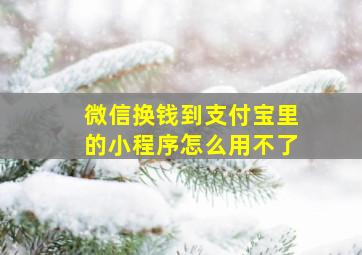 微信换钱到支付宝里的小程序怎么用不了